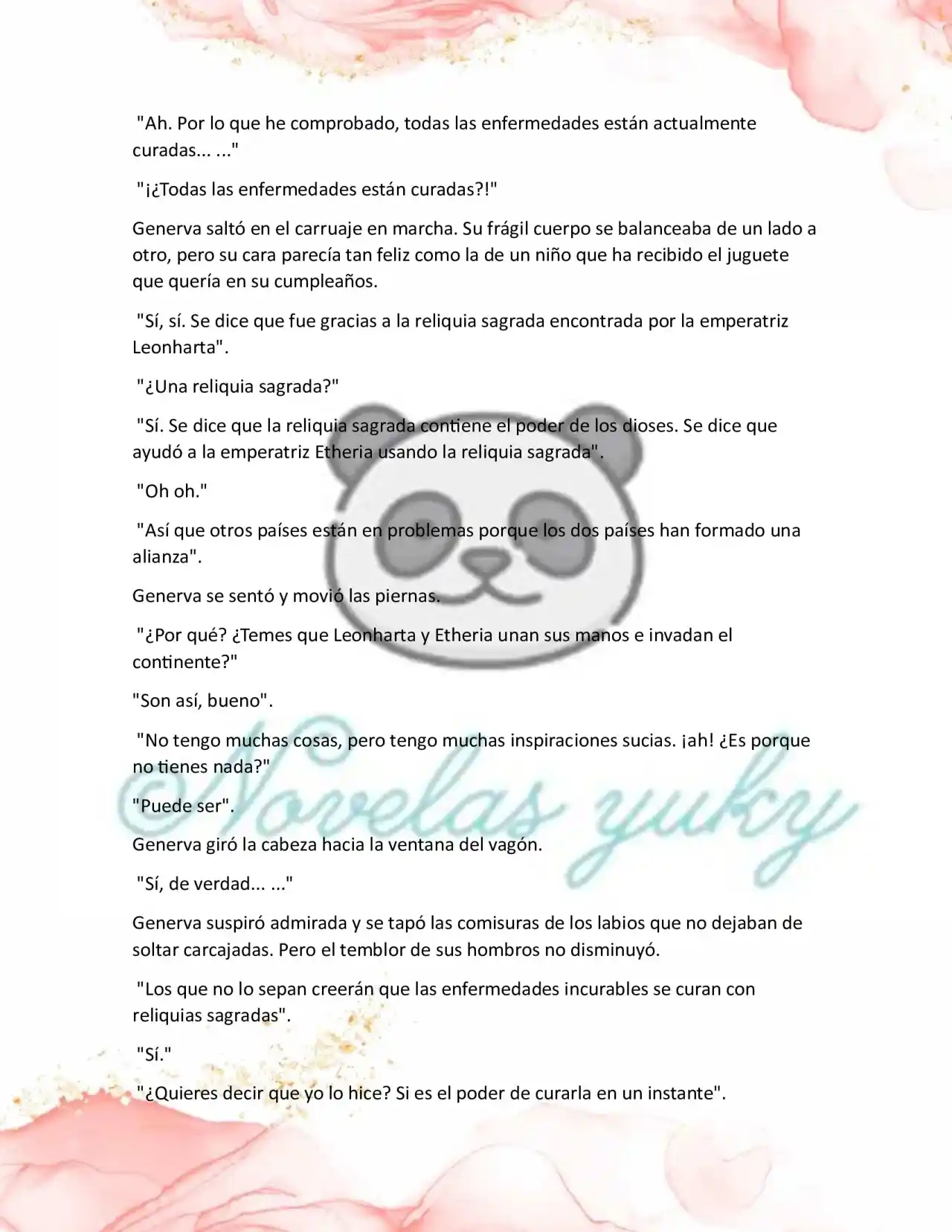 "Ah. Por lo que he comprobado, todas las enfermedades están actualmente curadas... ..."

"¡¿Todas las enfermedades están curadas?!"

Generva saltó en el carruaje en marcha. Su frágil cuerpo se balanceaba de un lado a otro, pero su cara parecía tan feliz como la de un niño que ha recibido el juguete que quería en su cumpleaños.

"Sí, sí. Se dice que fue gracias a la reliquia sagrada encontrada por la emperatriz Leonharta".

"¿Una reliquia sagrada?"

"Sí. Se dice que la reliquia sagrada contiene el poder de los dioses. Se dice que ayudó a la emperatriz Etheria usando la reliquia sagrada".

"Oh oh."

"Así que otros países están en problemas porque los dos países han formado una alianza".

Generva se sentó y movió las piernas.

"¿Por qué? ¿Temes que Leonharta y Etheria unan sus manos e invadan el continente?"

"Son así, bueno".

"No tengo muchas cosas, pero tengo muchas inspiraciones sucias. ¡ah! ¿Es porque no tienes nada?"

"Puede ser".

Generva giró la cabeza hacia la ventana del vagón.

"Sí, de verdad... ..."

Generva suspiró admirada y se tapó las comisuras de los labios que no dejaban de soltar carcajadas. Pero el temblor de sus hombros no disminuyó.

"Los que no lo sepan creerán que las enfermedades incurables se curan con reliquias sagradas".

"Sí."

"¿Quieres decir que yo lo hice? Si es el poder de curarla en un instante".

©Novelas yuky